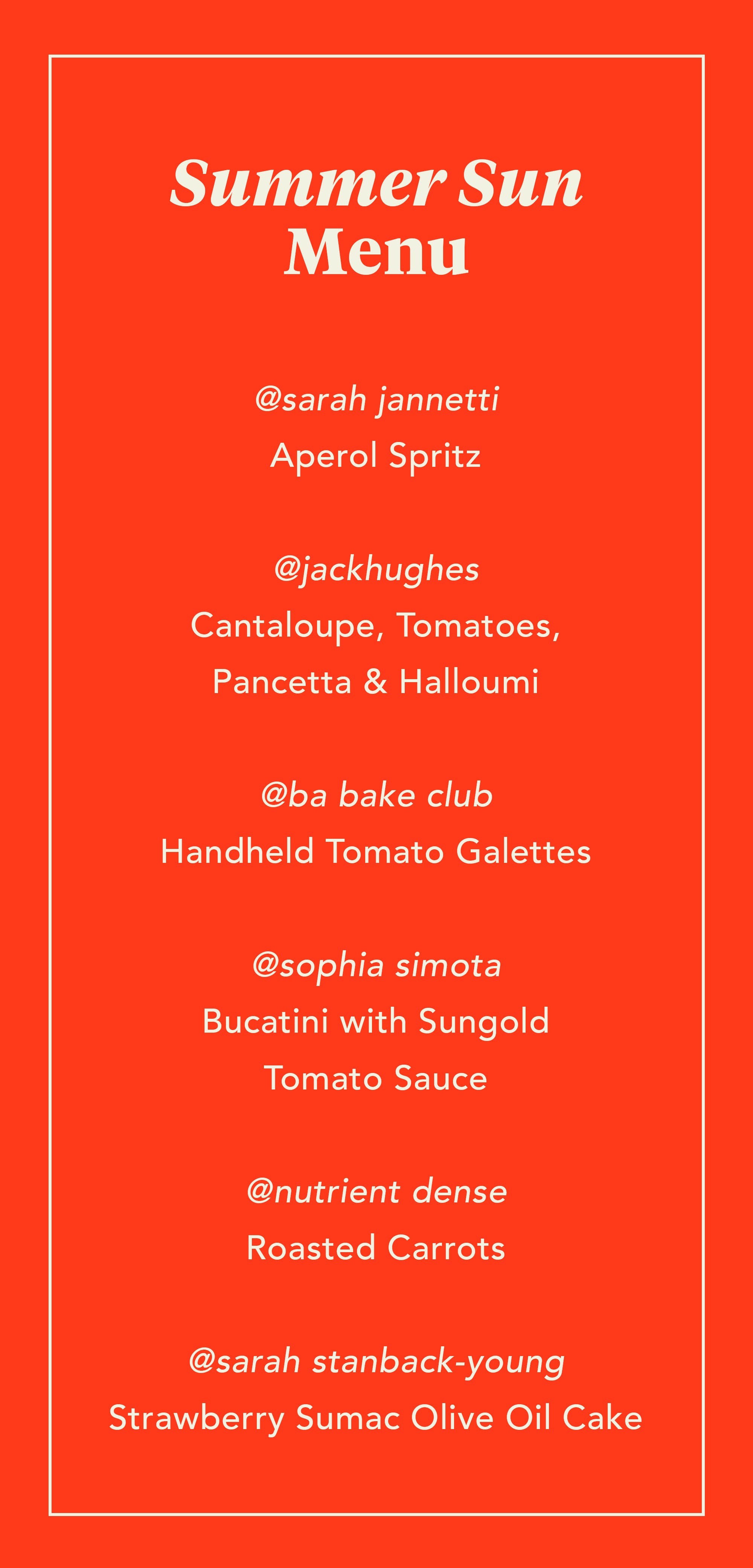 Summer Sun
Menu

@sarah jannetti
Aperol Spritz

@jackhughes
Cantaloupe, Tomatoes, Pancetta & Halloumi

@ba bake club
Handheld Tomato Galettes

@sophia simota
Bucatini with Sungold Tomato Sauce

@nutrient dense
Roasted Carrots

@sarah stanback-young
Strawberry Sumac Olive Oil Cake